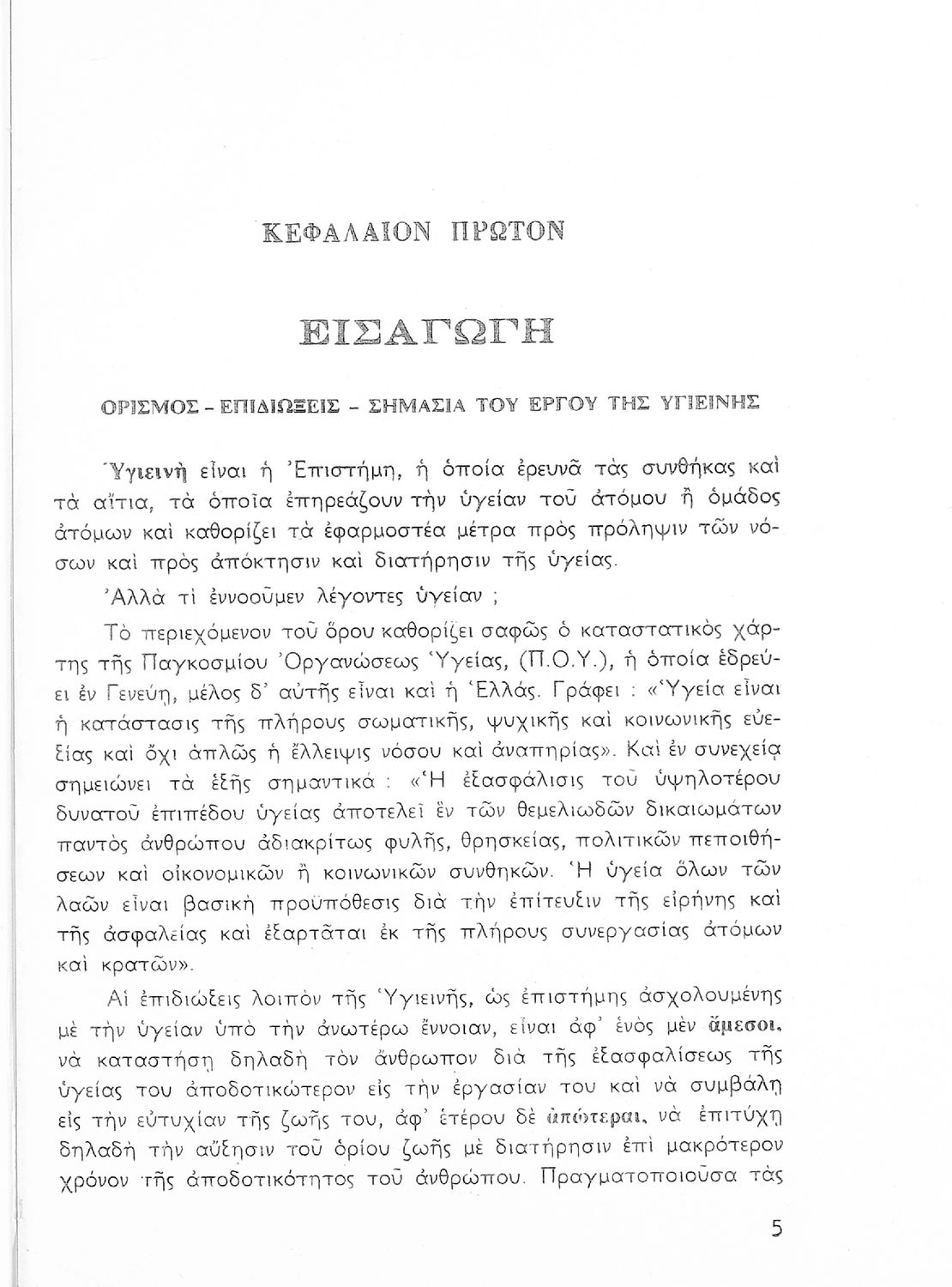 ΚΕΦΑΛΑΙΟΝ ΠΡΩΤΟΝ

ΕΙΣΑΓΩΓΗ

ΟΡΙΣΜΟΣ - ΕΠΙΔΙΩΞΕΙΣ - ΣΗΜΑΣΙΑ ΤΟΥ ΕΡΓΟΥ ΤΗΣ ΥΓΙΕΙΝΗΣ

Ὑγιεινὴ εἶναι ἡ Ἐπιστήμη, ἡ ὁποία ἐρευνᾶ τὰς συνθήκας καὶ τὰ αἴτια, τὰ ὁποῖα ἐπηρεάζουν τὴν ὑγείαν τοῦ ἀτόμου ἢ ὁμάδος ἀτόμων καὶ καθορίζει τὰ ἐφαρμοστέα μέτρα πρὸς πρόληψιν τῶν νόσων καὶ πρὸς ἀπόκτησιν καὶ διατήρησιν τῆς ὑγείας.

Ἀλλὰ τί ἐννοοῦμεν λέγοντες ὑγείαν ;

Τὸ περιεχόμενον τοῦ ὅρου καθορίζει σαφῶς ὁ καταστατικὸς χάρτης τῆς Παγκοσμίου Ὀργανώσεως Ὑγείας, (Π.Ο.Υ.), ἡ ὁποία ἑδρεύει ἐν Γενεύῃ, μέλος δ' αὐτῆς εἶναι καὶ ἡ Ἑλλάς. Γράφει : «Ὑγεία εἶναι ἡ κατάστασις τῆς πλήρους σωματικῆς, ψυχικῆς καὶ κοινωνικῆς εὐεξίας καὶ ὄχι ἁπλῶς ἡ ἔλλειψις νόσου καὶ ἀναπηρίας». Καὶ ἐν συνεχείᾳ σημειώνει τὰ ἑξῆς σημαντικά : «Ἡ ἐξασφάλισις τοῦ ὑψηλοτέρου δυνατοῦ ἐπιπέδου ὑγείας ἀποτελεῖ ἓν τῶν θεμελιωδῶν δικαιωμάτων παντὸς ἀνθρώπου ἀδιακρίτως φυλῆς, θρησκείας, πολιτικῶν πεποιθήσεων καὶ οἰκονομικῶν ἢ κοινωνικῶν συνθηκῶν. Ἡ ὑγεία ὅλων τῶν λαῶν εἶναι βασικὴ προϋπόθεσις διὰ τὴν ἐπίτευξιν τῆς εἰρήνης καὶ τῆς ἀσφαλείας καὶ ἐξαρτᾶται ἐκ τῆς πλήρους συνεργασίας ἀτόμων καὶ κρατῶν».

Αἱ ἐπιδιώξεις λοιπὸν τῆς Ὑγιεινῆς, ὡς ἐπιστήμης ἀσχολουμένης μὲ τὴν ὑγείαν ὑπὸ τὴν ἀνωτέρω ἔννοιαν, εἶναι ἀφ' ἑνὸς μὲν ἄμεσοι, νὰ καταστήσῃ δηλαδὴ τὸν ἄνθρωπον διὰ τῆς ἐξασφαλίσεως τῆς ὑγείας του ἀποδοτικώτερον εἰς τὴν ἐργασίαν του καὶ νὰ συμβάλῃ εἰς τὴν εὐτυχίαν τῆς ζωῆς του, ἀφ' ἑτέρου δὲ ἀπώτεραι, νὰ ἐπιτύχῃ δηλαδὴ τὴν αὔξησιν τοῦ ὁρίου ζωῆς μὲ διατήρησιν ἐπὶ μακρότερον χρόνον τῆς ἀποδοτικότητος τοῦ ἀνθρώπου. Πραγματοποιοῦσα τὰς

5